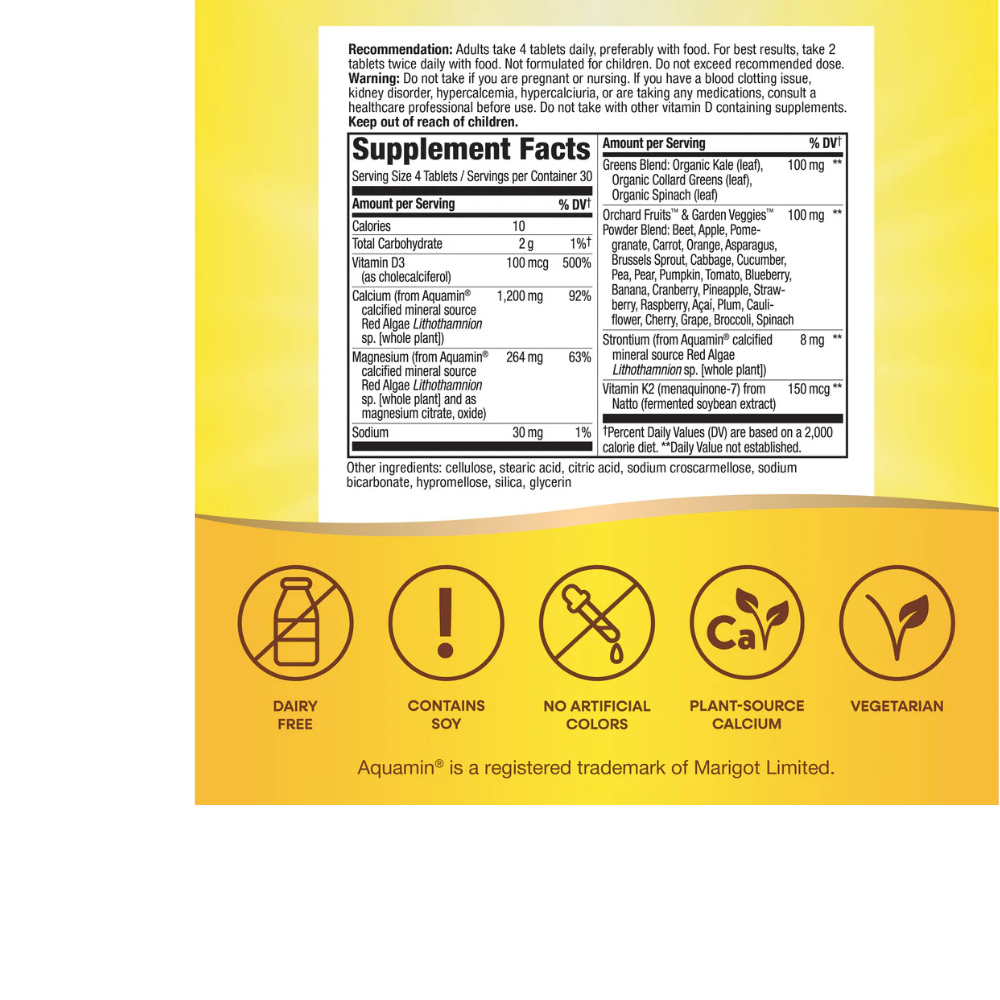 Recommendation: Adults take 4 tablets daily, preferably with food. For best results, take 2 tablets twice daily with food. Not formulated for children. Do not exceed recommended dose. Warning: Do not take if you are pregnant or nursing. If you have a blood clotting issue, kidney disorder, hypercalcemia, hypercalciuria, or are taking any medications, consult a healthcare professional before use. Do not take with other vitamin D containing supplements. Keep out of reach of children.

Supplement Facts

Serving Size 4 Tablets / Servings per Container 30

| Amount per Serving | | % DV† |
|---|---|---|
| Calories | 10 | |
| Total Carbohydrate | 2 g | 1%† |
| Vitamin D3 (as cholecalciferol) | 100 mcg | 500% |
| Calcium (from Aquamin® calcified mineral source Red Algae Lithothamnion sp. [whole plant]) | 1,200 mg | 92% |
| Magnesium (from Aquamin® calcified mineral source Red Algae Lithothamnion sp. [whole plant] and as magnesium citrate, oxide) | 264 mg | 63% |
| Sodium | 30 mg | 1% |

| Amount per Serving | | % DV† |
|---|---|---|
| Greens Blend: Organic Kale (leaf), Organic Collard Greens (leaf), Organic Spinach (leaf) | 100 mg | ** |
| Orchard Fruits™ & Garden Veggies™ Powder Blend: Beet, Apple, Pomegranate, Carrot, Orange, Asparagus, Brussels Sprout, Cabbage, Cucumber, Pea, Pear, Pumpkin, Tomato, Blueberry, Banana, Cranberry, Pineapple, Strawberry, Raspberry, Açaí, Plum, Cauliflower, Cherry, Grape, Broccoli, Spinach | 100 mg | ** |
| Strontium (from Aquamin® calcified mineral source Red Algae Lithothamnion sp. [whole plant]) | 8 mg | ** |
| Vitamin K2 (menaquinone-7) from Natto (fermented soybean extract) | 150 mcg | ** |

†Percent Daily Values (DV) are based on a 2,000 calorie diet. **Daily Value not established.

Other ingredients: cellulose, stearic acid, citric acid, sodium croscarmellose, sodium bicarbonate, hypromellose, silica, glycerin

Ca

DAIRY FREE

CONTAINS SOY

NO ARTIFICIAL COLORS

PLANT-SOURCE CALCIUM

VEGETARIAN

Aquamin® is a registered trademark of Marigot Limited.